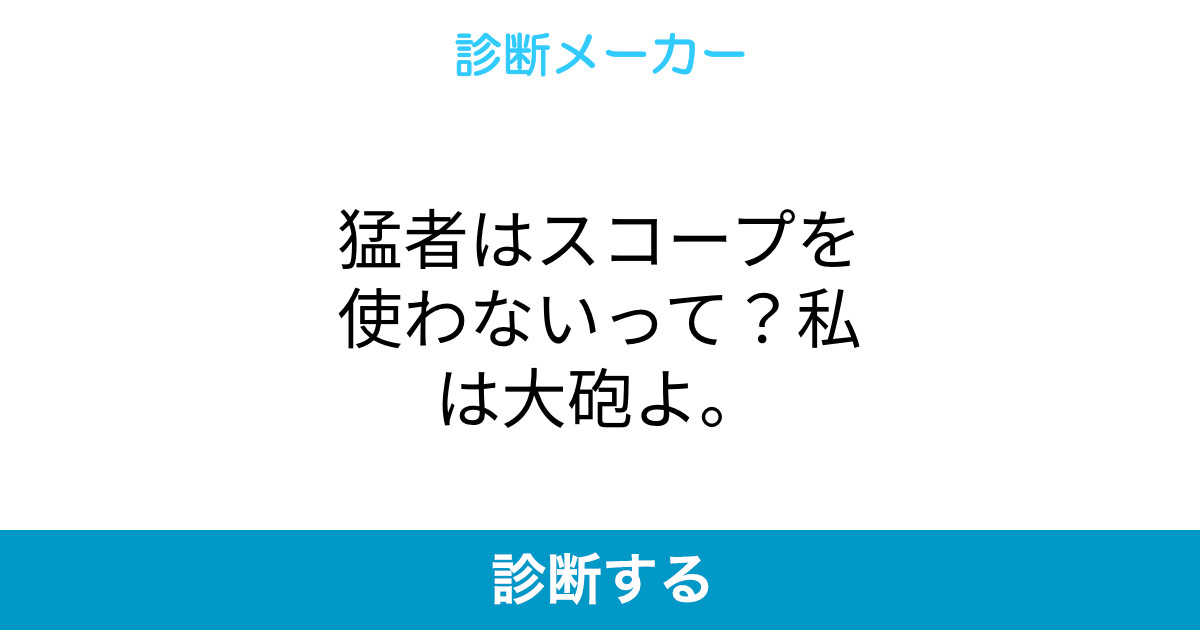 診断メーカー

猛者はスコープを使わないって？私は大砲よ。

診断する